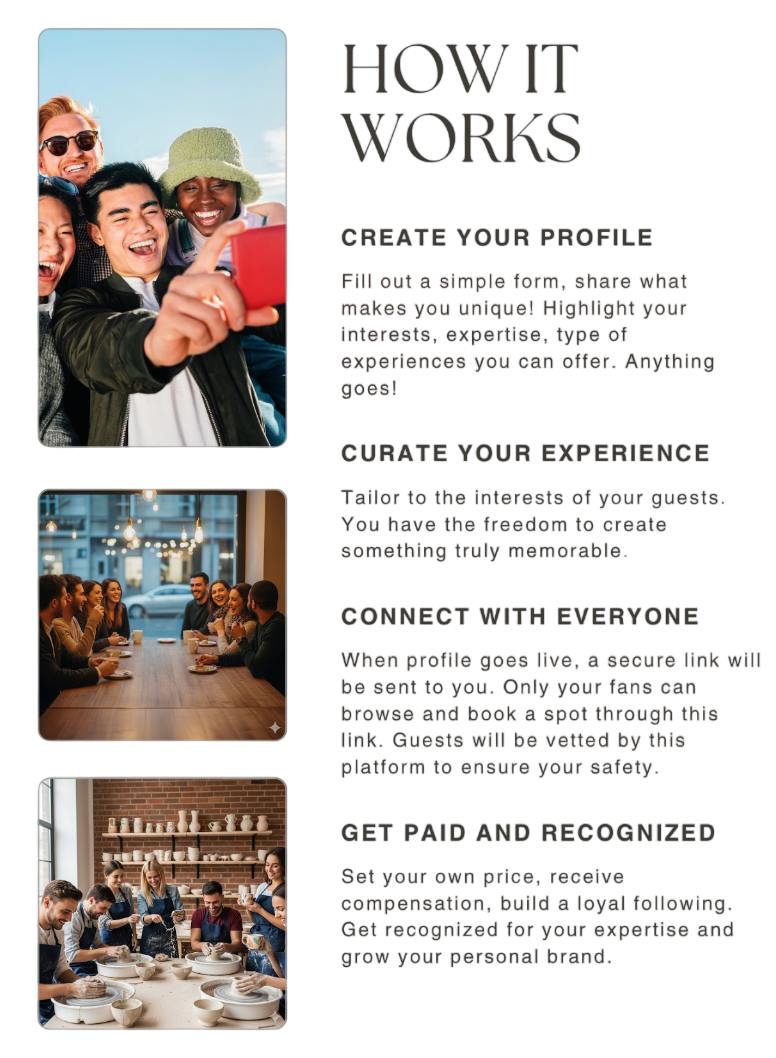 HOW IT WORKS

CREATE YOUR PROFILE

Fill out a simple form, share what makes you unique! Highlight your interests, expertise, type of experiences you can offer. Anything goes!

CURATE YOUR EXPERIENCE

Tailor to the interests of your guests. You have the freedom to create something truly memorable.

CONNECT WITH EVERYONE

When profile goes live, a secure link will be sent to you. Only your fans can browse and book a spot through this link. Guests will be vetted by this platform to ensure your safety.

GET PAID AND RECOGNIZED

Set your own price, receive compensation, build a loyal following. Get recognized for your expertise and grow your personal brand.